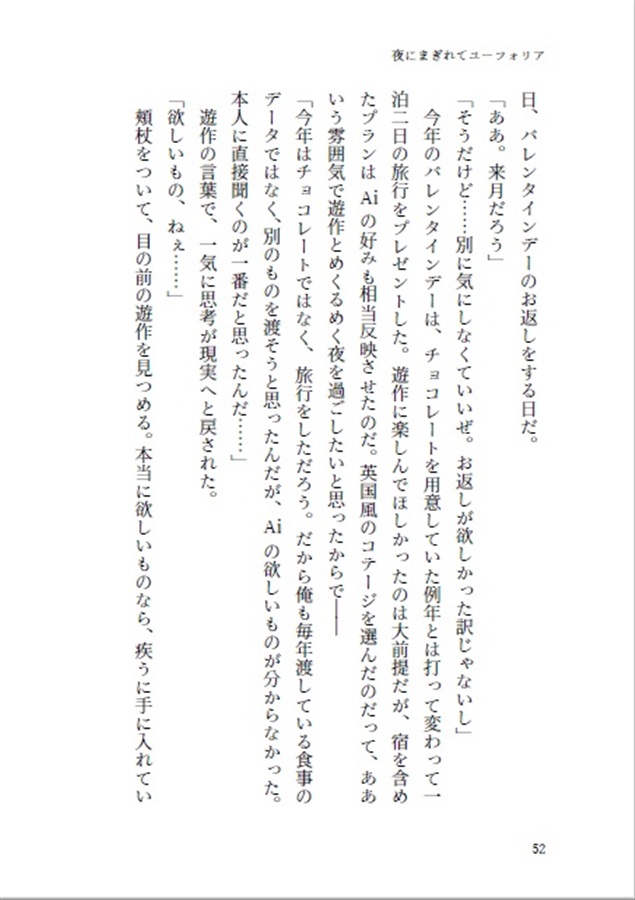 夜にまぎれてユーフォリア

日、バレンタインデーのお返しをする日だ。
「ああ。来月だろう」
「そうだけど……別に気にしなくていいぜ。お返しが欲しかった訳じゃないし」
今年のバレンタインデーは、チョコレートを用意していた例年とは打って変わって一泊二日の旅行をプレゼントした。遊作に楽しんでほしかったのは大前提だが、宿を含めたプランは Ai の好みも相当反映させたのだ。英国風のコテージを選んだのだって、ああいう雰囲気で遊作とめくるめく夜を過ごしたいと思ったからで――
「今年はチョコレートではなく、旅行をしただろう。だから俺も毎年渡している食事のデータではなく、別のものを渡そうと思ったんだが、Ai の欲しいものが分からなかった。本人に直接聞くのが一番だと思ったんだ……」
遊作の言葉で、一気に思考が現実へと戻された。
「欲しいもの、ねぇ……」
頬杖をついて、目の前の遊作を見つめる。本当に欲しいものなら、疾うに手に入れてい

52